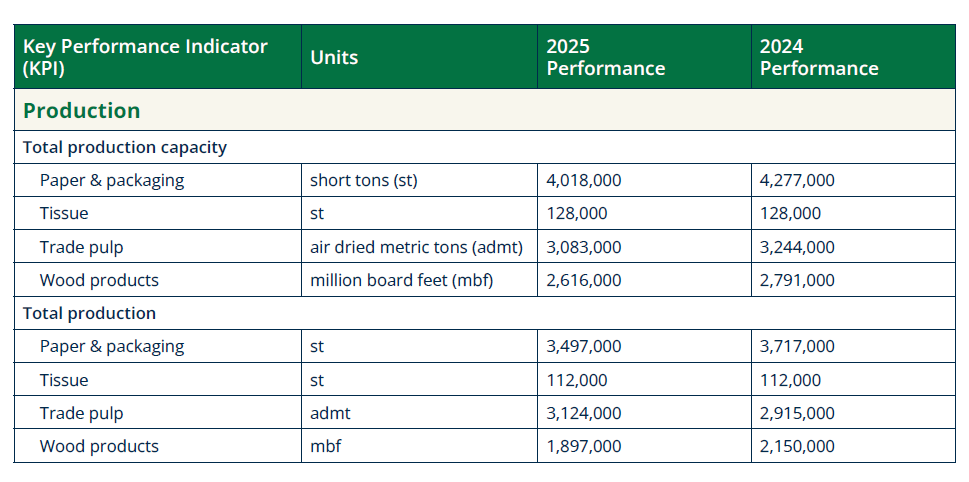 | Key Performance Indicator (KPI) | Units | 2025 Performance | 2024 Performance |
|---|---|---|---|
| Production | | | |
| Total production capacity | | | |
| Paper & packaging | short tons (st) | 4,018,000 | 4,277,000 |
| Tissue | st | 128,000 | 128,000 |
| Trade pulp | air dried metric tons (admt) | 3,083,000 | 3,244,000 |
| Wood products | million board feet (mbf) | 2,616,000 | 2,791,000 |
| Total production | | | |
| Paper & packaging | st | 3,497,000 | 3,717,000 |
| Tissue | st | 112,000 | 112,000 |
| Trade pulp | admt | 3,124,000 | 2,915,000 |
| Wood products | mbf | 1,897,000 | 2,150,000 |